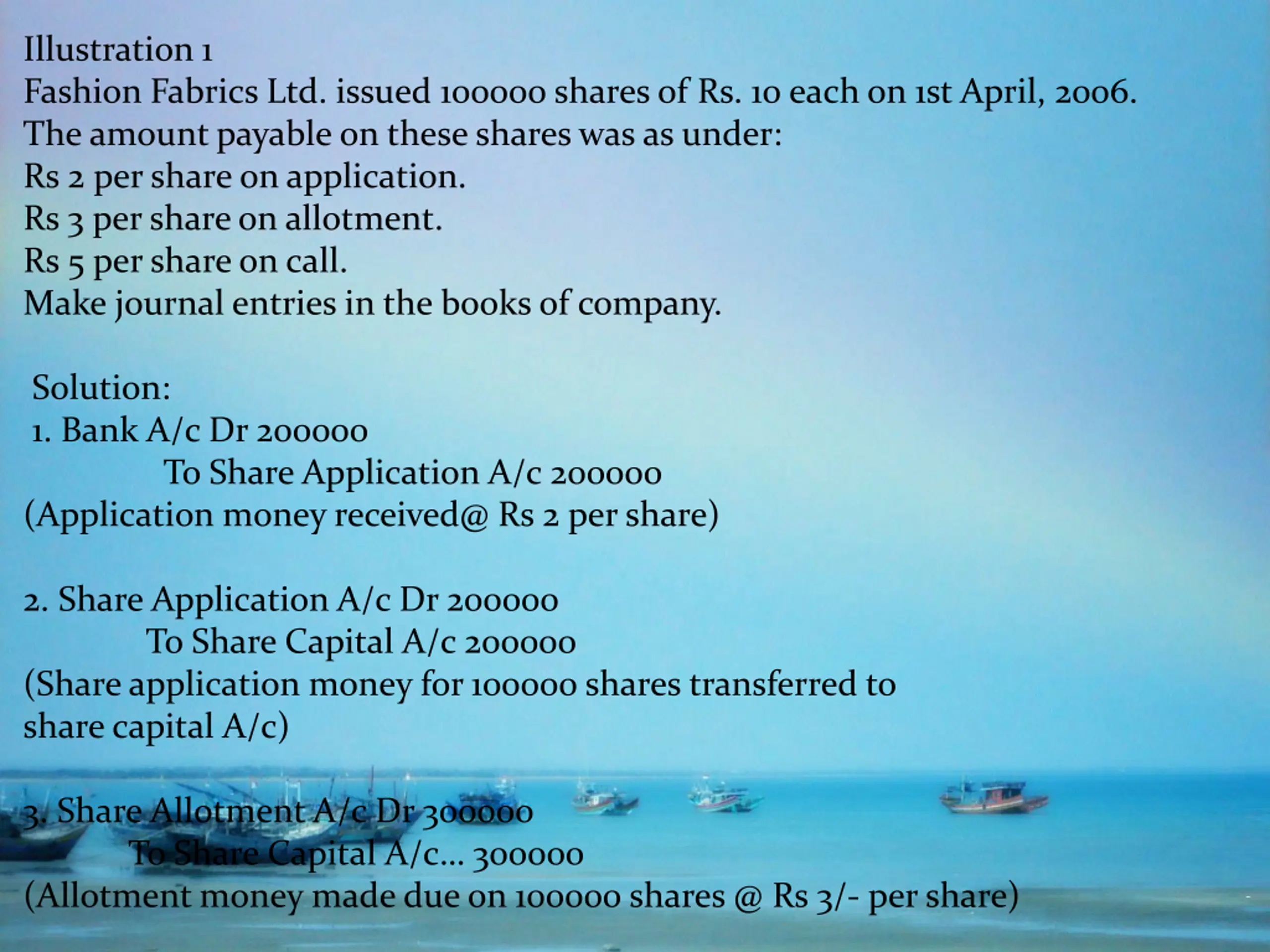 Illustration 1
Fashion Fabrics Ltd. issued 100000 shares of Rs. 10 each on 1st April, 2006.
The amount payable on these shares was as under:
Rs 2 per share on application.
Rs 3 per share on allotment.
Rs 5 per share on call.
Make journal entries in the books of company.

Solution:
1. Bank A/c Dr 200000
To Share Application A/c 200000
(Application money received@ Rs 2 per share)

2. Share Application A/c Dr 200000
To Share Capital A/c 200000
(Share application money for 100000 shares transferred to share capital A/c)

3. Share Allotment A/c Dr 300000
To Share Capital A/c… 300000
(Allotment money made due on 100000 shares @ Rs 3/- per share)